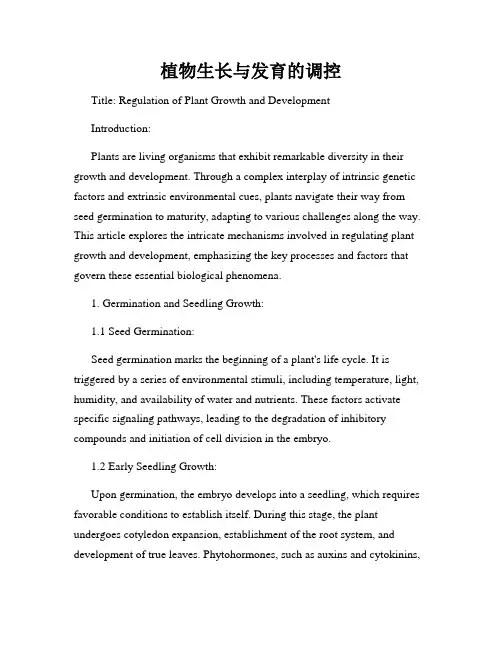 植物生长与发育的调控

Title: Regulation of Plant Growth and Development

Introduction:

Plants are living organisms that exhibit remarkable diversity in their growth and development. Through a complex interplay of intrinsic genetic factors and extrinsic environmental cues, plants navigate their way from seed germination to maturity, adapting to various challenges along the way. This article explores the intricate mechanisms involved in regulating plant growth and development, emphasizing the key processes and factors that govern these essential biological phenomena.

1. Germination and Seedling Growth:

1.1 Seed Germination:

Seed germination marks the beginning of a plant's life cycle. It is triggered by a series of environmental stimuli, including temperature, light, humidity, and availability of water and nutrients. These factors activate specific signaling pathways, leading to the degradation of inhibitory compounds and initiation of cell division in the embryo.

1.2 Early Seedling Growth:

Upon germination, the embryo develops into a seedling, which requires favorable conditions to establish itself. During this stage, the plant undergoes cotyledon expansion, establishment of the root system, and development of true leaves. Phytohormones, such as auxins and cytokinins,